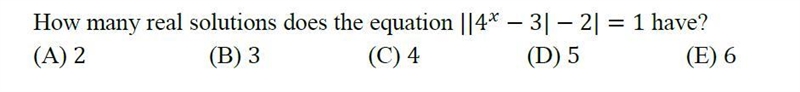 How many real solutions does the equation $||4^x - 3| - 2| = 1$ have?

(A) 2 (B) 3 (C) 4 (D) 5 (E) 6